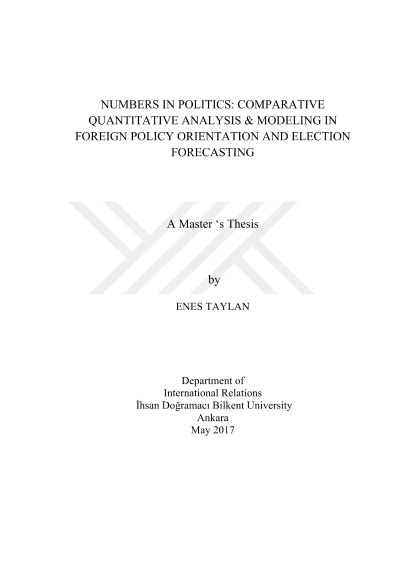 NUMBERS IN POLITICS: COMPARATIVE QUANTITATIVE ANALYSIS & MODELING IN FOREIGN POLICY ORIENTATION AND ELECTION FORECASTING

A Master ‘s Thesis

by

ENES TAYLAN

Department of
International Relations
İhsan Doğramacı Bilkent University
Ankara
May 2017